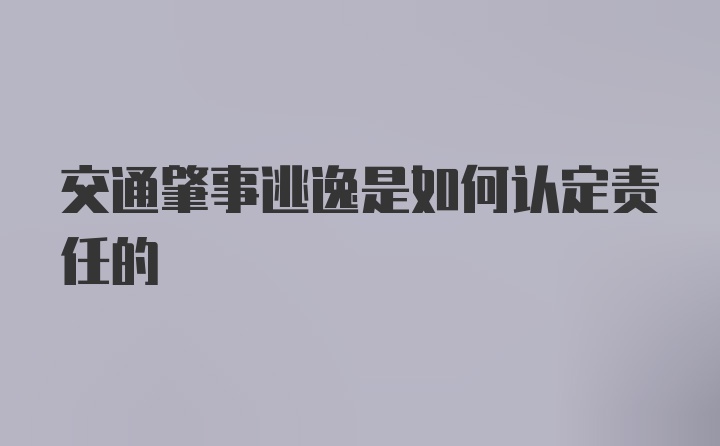 交通肇事逃逸是如何认定责任的